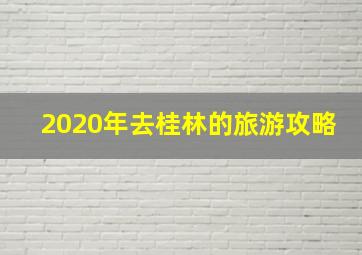 2020年去桂林的旅游攻略